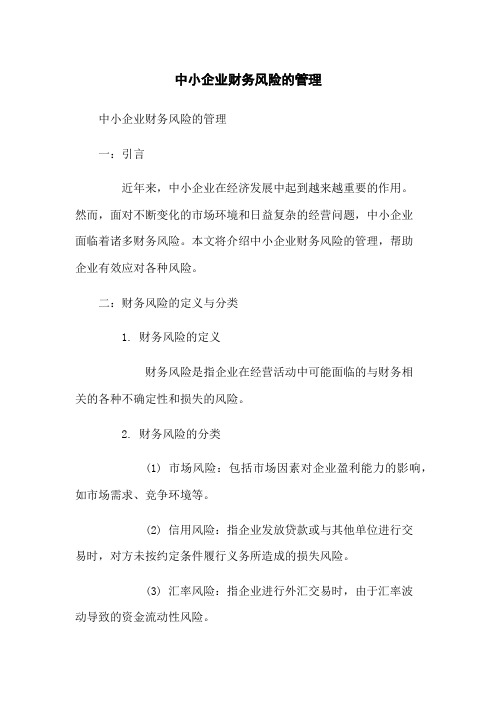 中小企业财务风险的管理

中小企业财务风险的管理

一：引言

近年来，中小企业在经济发展中起到越来越重要的作用。然而，面对不断变化的市场环境和日益复杂的经营问题，中小企业面临着诸多财务风险。本文将介绍中小企业财务风险的管理，帮助企业有效应对各种风险。

二：财务风险的定义与分类

1. 财务风险的定义

财务风险是指企业在经营活动中可能面临的与财务相关的各种不确定性和损失的风险。

2. 财务风险的分类

(1) 市场风险：包括市场因素对企业盈利能力的影响，如市场需求、竞争环境等。

(2) 信用风险：指企业发放贷款或与其他单位进行交易时，对方未按约定条件履行义务所造成的损失风险。

(3) 汇率风险：指企业进行外汇交易时，由于汇率波动导致的资金流动性风险。